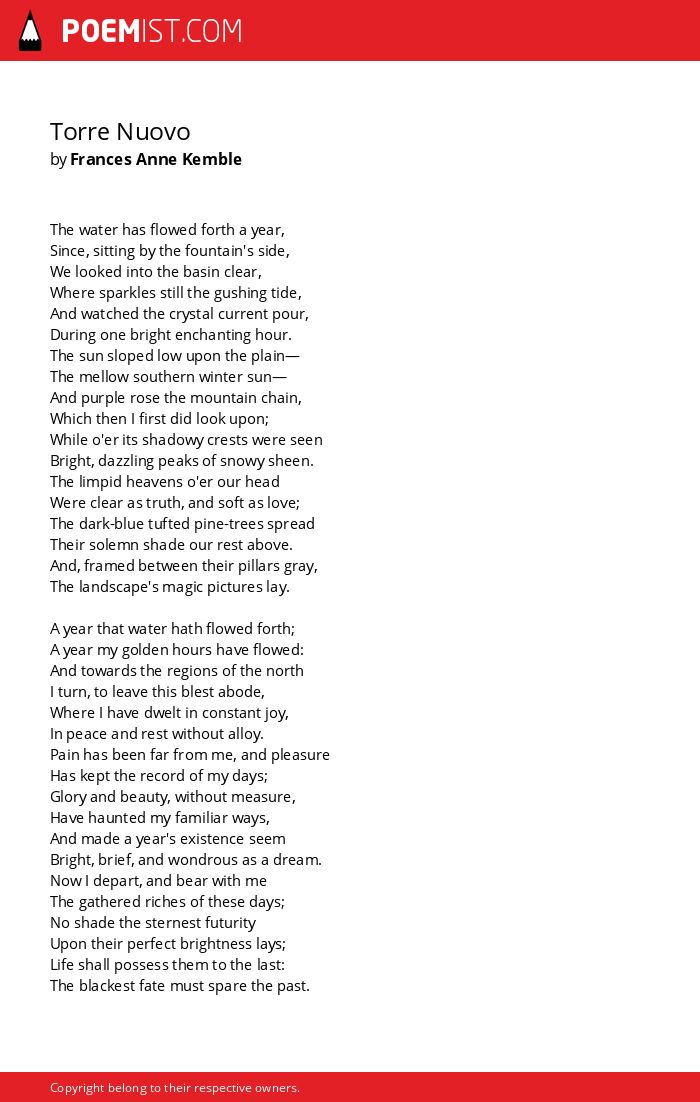 POEMIST.COM

Torre Nuovo
by Frances Anne Kemble

The water has flowed forth a year,
Since, sitting by the fountain's side,
We looked into the basin clear,
Where sparkles still the gushing tide,
And watched the crystal current pour,
During one bright enchanting hour.
The sun sloped low upon the plain—
The mellow southern winter sun—
And purple rose the mountain chain,
Which then I first did look upon;
While o'er its shadowy crests were seen
Bright, dazzling peaks of snowy sheen.
The limpid heavens o'er our head
Were clear as truth, and soft as love;
The dark-blue tufted pine-trees spread
Their solemn shade our rest above.
And, framed between their pillars gray,
The landscape's magic pictures lay.

A year that water hath flowed forth;
A year my golden hours have flowed:
And towards the regions of the north
I turn, to leave this blest abode,
Where I have dwelt in constant joy,
In peace and rest without alloy.
Pain has been far from me, and pleasure
Has kept the record of my days;
Glory and beauty, without measure,
Have haunted my familiar ways,
And made a year's existence seem
Bright, brief, and wondrous as a dream.
Now I depart, and bear with me
The gathered riches of these days;
No shade the sternest futurity
Upon their perfect brightness lays;
Life shall possess them to the last:
The blackest fate must spare the past.

Copyright belong to their respective owners.